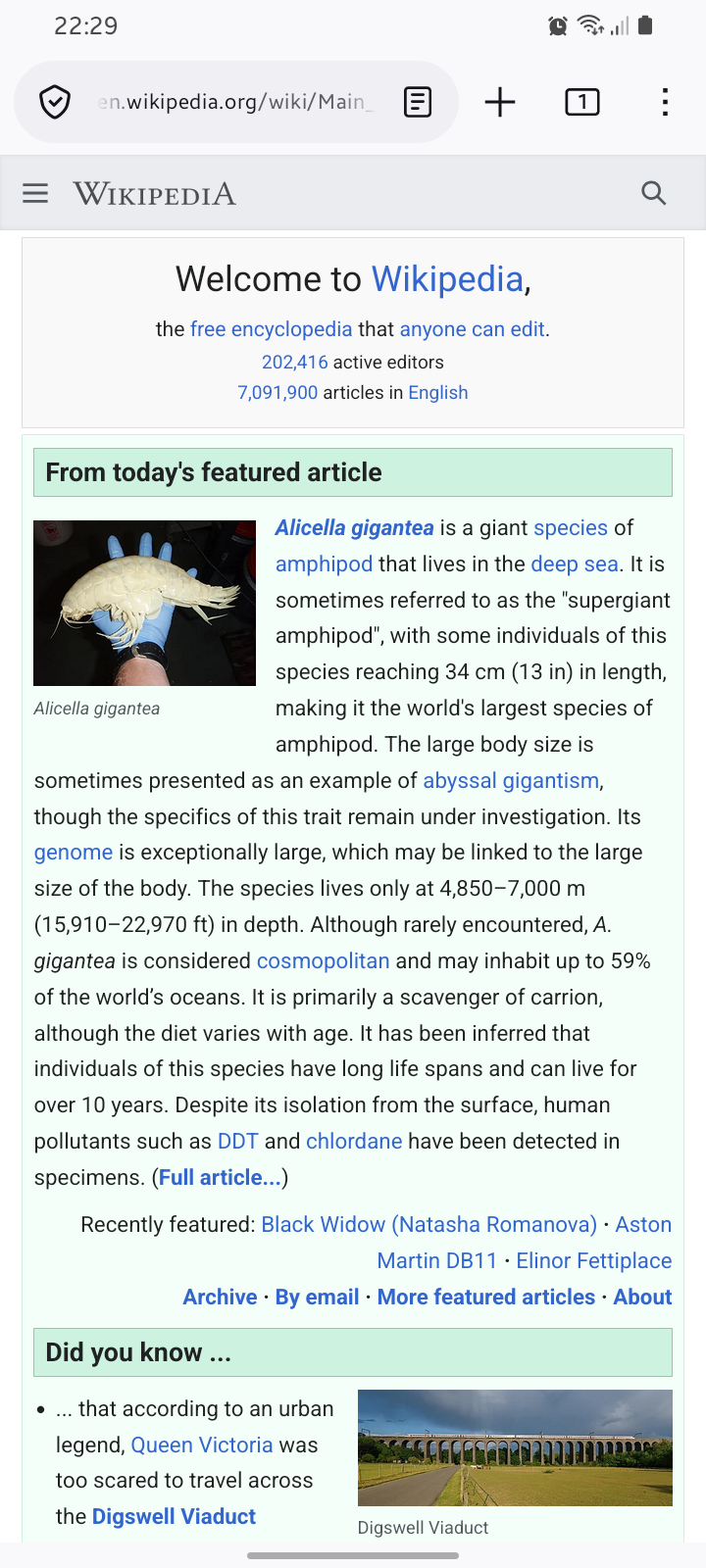 22:29

en.wikipedia.org/wiki/Main_

1

WIKIPEDIA

Welcome to Wikipedia,

the free encyclopedia that anyone can edit.
202,416 active editors
7,091,900 articles in English

From today's featured article

Alicella gigantea

Alicella gigantea is a giant species of amphipod that lives in the deep sea. It is sometimes referred to as the "supergiant amphipod", with some individuals of this species reaching 34 cm (13 in) in length, making it the world's largest species of amphipod. The large body size is sometimes presented as an example of abyssal gigantism, though the specifics of this trait remain under investigation. Its genome is exceptionally large, which may be linked to the large size of the body. The species lives only at 4,850–7,000 m (15,910–22,970 ft) in depth. Although rarely encountered, A. gigantea is considered cosmopolitan and may inhabit up to 59% of the world's oceans. It is primarily a scavenger of carrion, although the diet varies with age. It has been inferred that individuals of this species have long life spans and can live for over 10 years. Despite its isolation from the surface, human pollutants such as DDT and chlordane have been detected in specimens. (Full article...)

Recently featured: Black Widow (Natasha Romanova) · Aston Martin DB11 · Elinor Fettiplace

Archive · By email · More featured articles · About

Did you know ...

• ... that according to an urban legend, Queen Victoria was too scared to travel across the Digswell Viaduct

Digswell Viaduct